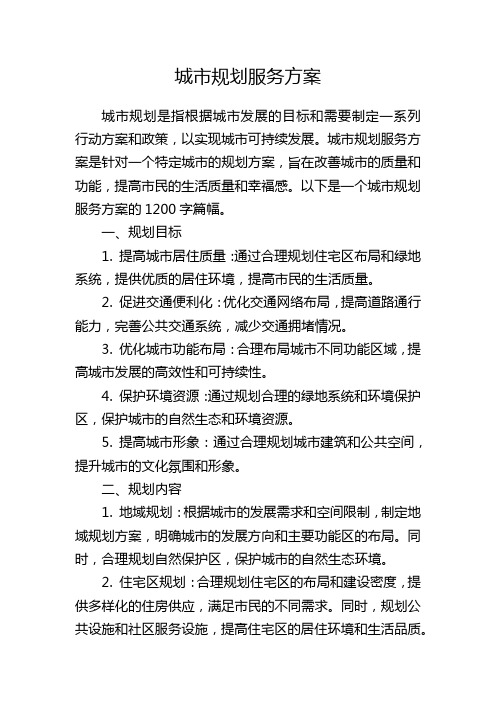 城市规划服务方案

城市规划是指根据城市发展的目标和需要制定一系列行动方案和政策，以实现城市可持续发展。城市规划服务方案是针对一个特定城市的规划方案，旨在改善城市的质量和功能，提高市民的生活质量和幸福感。以下是一个城市规划服务方案的 1200 字篇幅。

一、规划目标

1. 提高城市居住质量：通过合理规划住宅区布局和绿地系统，提供优质的居住环境，提高市民的生活质量。

2. 促进交通便利化：优化交通网络布局，提高道路通行能力，完善公共交通系统，减少交通拥堵情况。

3. 优化城市功能布局：合理布局城市不同功能区域，提高城市发展的高效性和可持续性。

4. 保护环境资源：通过规划合理的绿地系统和环境保护区，保护城市的自然生态和环境资源。

5. 提高城市形象：通过合理规划城市建筑和公共空间，提升城市的文化氛围和形象。

二、规划内容

1. 地域规划：根据城市的发展需求和空间限制，制定地域规划方案，明确城市的发展方向和主要功能区的布局。同时，合理规划自然保护区，保护城市的自然生态环境。

2. 住宅区规划：合理规划住宅区的布局和建设密度，提供多样化的住房供应，满足市民的不同需求。同时，规划公共设施和社区服务设施，提高住宅区的居住环境和生活品质。